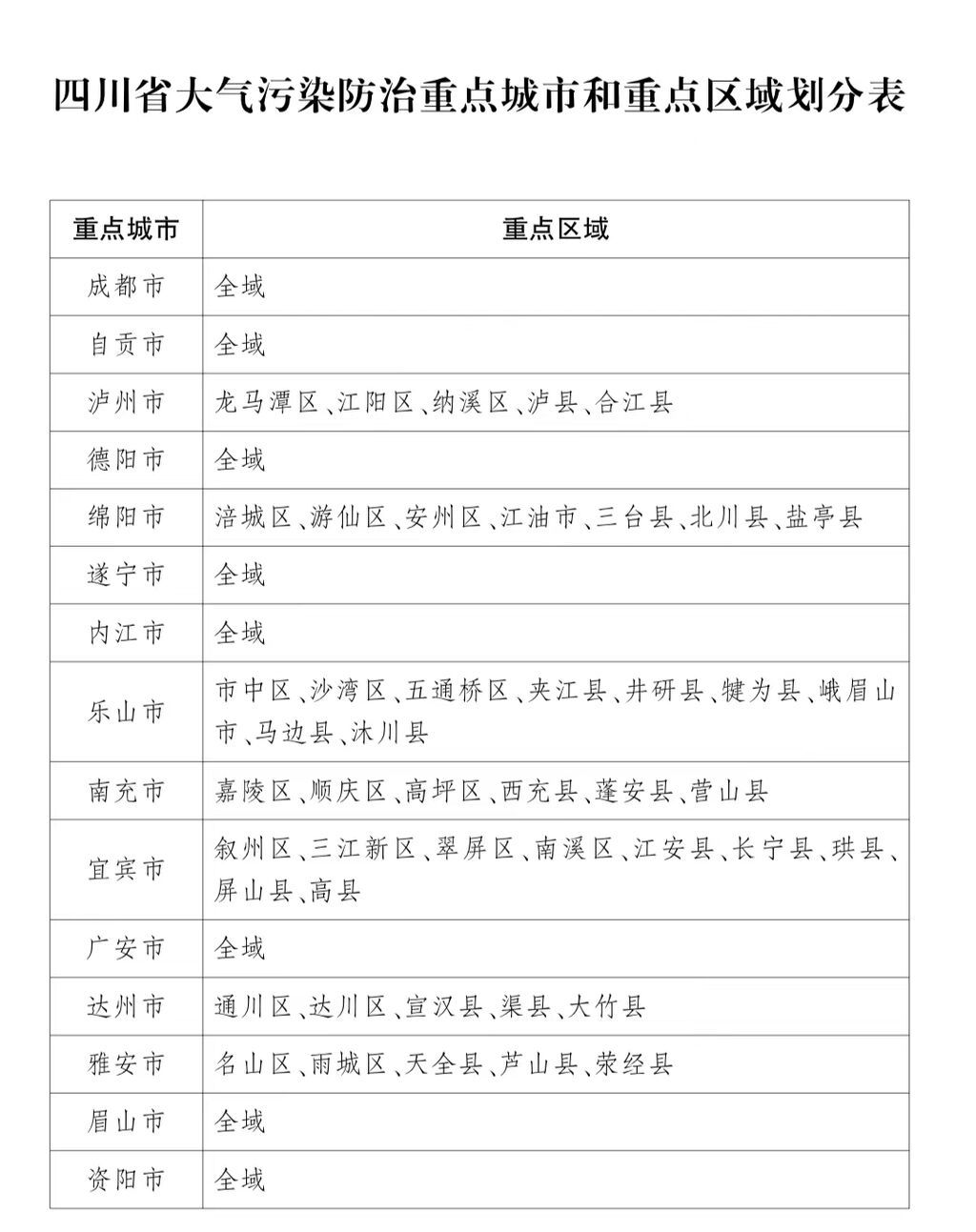 四川省大气污染防治重点城市和重点区域划分表

| 重点城市 | 重点区域 |
|---|---|
| 成都市 | 全域 |
| 自贡市 | 全域 |
| 泸州市 | 龙马潭区、江阳区、纳溪区、泸县、合江县 |
| 德阳市 | 全域 |
| 绵阳市 | 涪城区、游仙区、安州区、江油市、三台县、北川县、盐亭县 |
| 遂宁市 | 全域 |
| 内江市 | 全域 |
| 乐山市 | 市中区、沙湾区、五通桥区、夹江县、井研县、犍为县、峨眉山市、马边县、沐川县 |
| 南充市 | 嘉陵区、顺庆区、高坪区、西充县、蓬安县、营山县 |
| 宜宾市 | 叙州区、三江新区、翠屏区、南溪区、江安县、长宁县、珙县、屏山县、高县 |
| 广安市 | 全域 |
| 达州市 | 通川区、达川区、宣汉县、渠县、大竹县 |
| 雅安市 | 名山区、雨城区、天全县、芦山县、荥经县 |
| 眉山市 | 全域 |
| 资阳市 | 全域 |